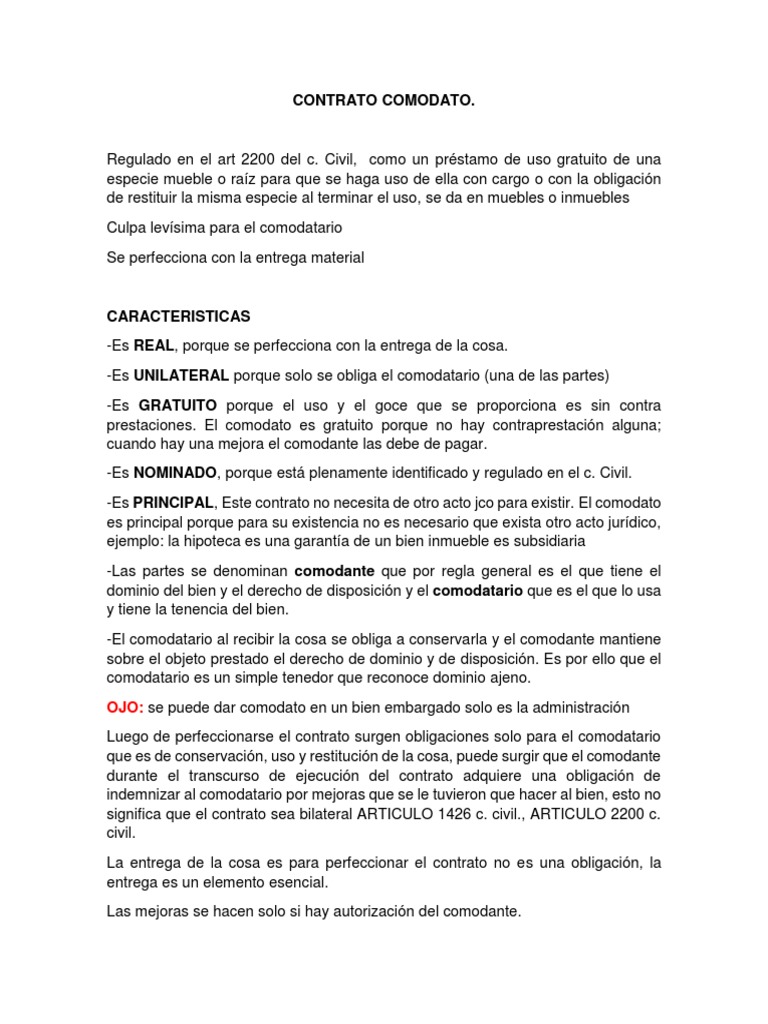 CONTRATO COMODATO.

Regulado en el art 2200 del c. Civil, como un préstamo de uso gratuito de una especie mueble o raíz para que se haga uso de ella con cargo o con la obligación de restituir la misma especie al terminar el uso, se da en muebles o inmuebles

Culpa levísima para el comodatario

Se perfecciona con la entrega material

CARACTERISTICAS

-Es REAL, porque se perfecciona con la entrega de la cosa.

-Es UNILATERAL porque solo se obliga el comodatario (una de las partes)

-Es GRATUITO porque el uso y el goce que se proporciona es sin contra prestaciones. El comodato es gratuito porque no hay contraprestación alguna; cuando hay una mejora el comodante las debe de pagar.

-Es NOMINADO, porque está plenamente identificado y regulado en el c. Civil.

-Es PRINCIPAL, Este contrato no necesita de otro acto jco para existir. El comodato es principal porque para su existencia no es necesario que exista otro acto jurídico, ejemplo: la hipoteca es una garantía de un bien inmueble es subsidiaria

-Las partes se denominan comodante que por regla general es el que tiene el dominio del bien y el derecho de disposición y el comodatario que es el que lo usa y tiene la tenencia del bien.

-El comodatario al recibir la cosa se obliga a conservarla y el comodante mantiene sobre el objeto prestado el derecho de dominio y de disposición. Es por ello que el comodatario es un simple tenedor que reconoce dominio ajeno.

OJO: se puede dar comodato en un bien embargado solo es la administración

Luego de perfeccionarse el contrato surgen obligaciones solo para el comodatario que es de conservación, uso y restitución de la cosa, puede surgir que el comodante durante el transcurso de ejecución del contrato adquiere una obligación de indemnizar al comodatario por mejoras que se le tuvieron que hacer al bien, esto no significa que el contrato sea bilateral ARTICULO 1426 c. civil., ARTICULO 2200 c. civil.

La entrega de la cosa es para perfeccionar el contrato no es una obligación, la entrega es un elemento esencial.

Las mejoras se hacen solo si hay autorización del comodante.